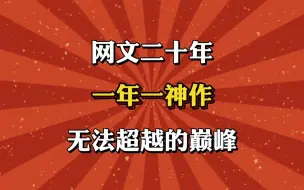 网文二十年

一年一神作

无法超越的巅峰